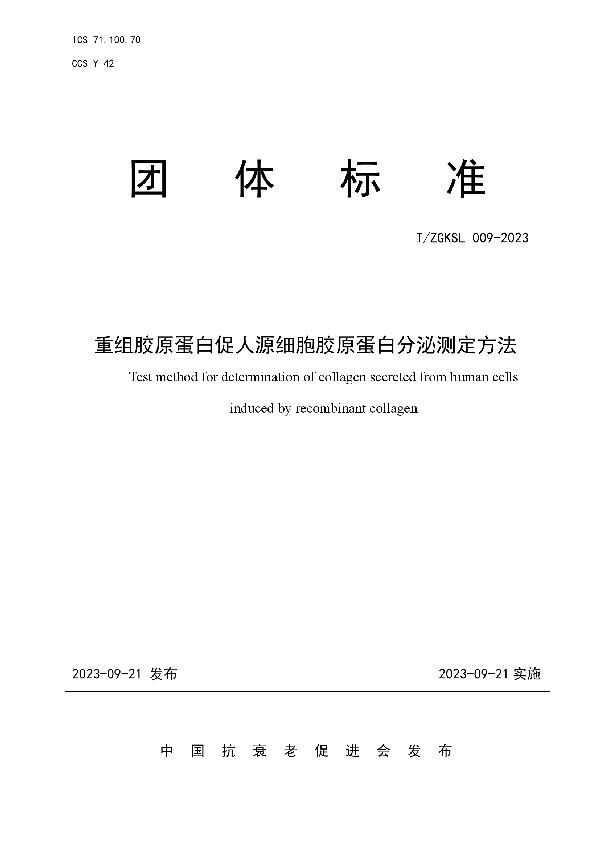 ICS 71.100.70

CCS Y 42

团 体 标 准

T/ZGKSL 009-2023

重组胶原蛋白促人源细胞胶原蛋白分泌测定方法

Test method for determination of collagen secreted from human cells induced by recombinant collagen

2023-09-21 发布

2023-09-21 实施

中 国 抗 衰 老 促 进 会 发 布